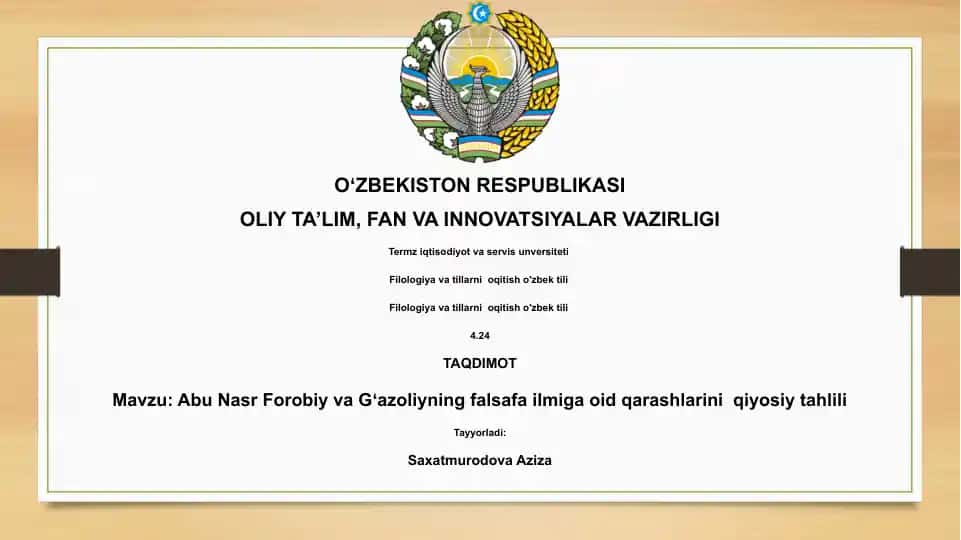 O‘ZBEKISTON RESPUBLIKASI
OLIY TA’LIM, FAN VA INNOVATSIYALAR VAZIRLIGI

Termz iqtisodiyot va servis unversiteti

Filologiya va tillarni oqitish o'zbek tili

Filologiya va tillarni oqitish o'zbek tili

4.24

TAQDIMOT

Mavzu: Abu Nasr Forobiy va G‘azoliyning falsafa ilmiga oid qarashlarini qiyosiy tahlili

Tayyorladi:

Saxatmurodova Aziza